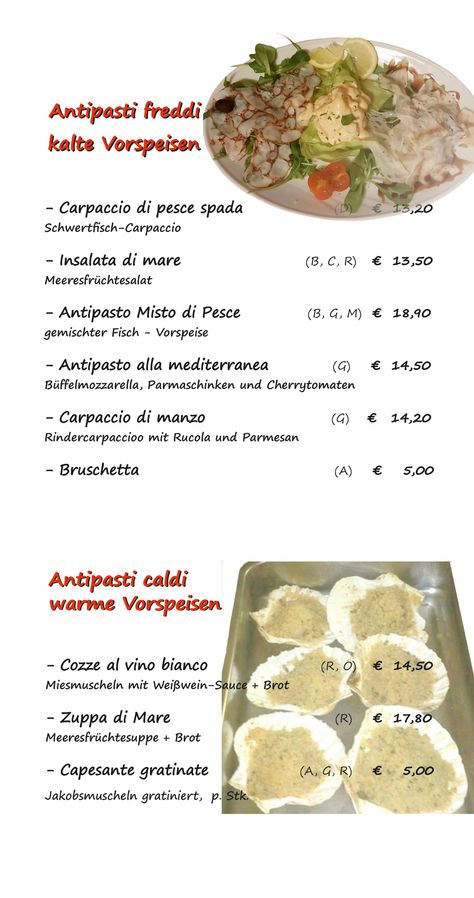 Antipasti freddi
kalte Vorspeisen

- Carpaccio di pesce spada (D) € 13,20
Schwertfisch-Carpaccio

- Insalata di mare (B, C, R) € 13,50
Meeresfrüchtesalat

- Antipasto Misto di Pesce (B, G, M) € 18,90
gemischter Fisch - Vorspeise

- Antipasto alla mediterranea (G) € 14,50
Büffelmozzarella, Parmaschinken und Cherrytomaten

- Carpaccio di manzo (G) € 14,20
Rindercarpaccioo mit Rucola und Parmesan

- Bruschetta (A) € 5,00

Antipasti caldi
warme Vorspeisen

- Cozze al vino bianco (R, O) € 14,50
Miesmuscheln mit Weißwein-Sauce + Brot

- Zuppa di Mare (R) € 17,80
Meeresfrüchtesuppe + Brot

- Capesante gratinate (A, G, R) € 5,00
Jakobsmuscheln gratiniert, p. Stk.